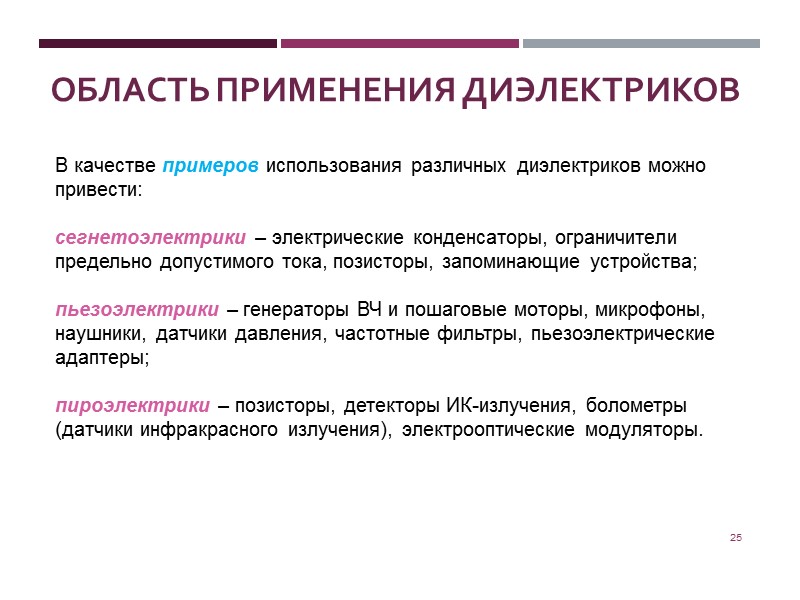 ОБЛАСТЬ ПРИМЕНЕНИЯ ДИЭЛЕКТРИКОВ

В качестве примеров использования различных диэлектриков можно привести:

сегнетоэлектрики – электрические конденсаторы, ограничители предельно допустимого тока, позисторы, запоминающие устройства;

пьезоэлектрики – генераторы ВЧ и пошаговые моторы, микрофоны, наушники, датчики давления, частотные фильтры, пьезоэлектрические адаптеры;

пироэлектрики – позисторы, детекторы ИК-излучения, болометры (датчики инфракрасного излучения), электрооптические модуляторы.

25